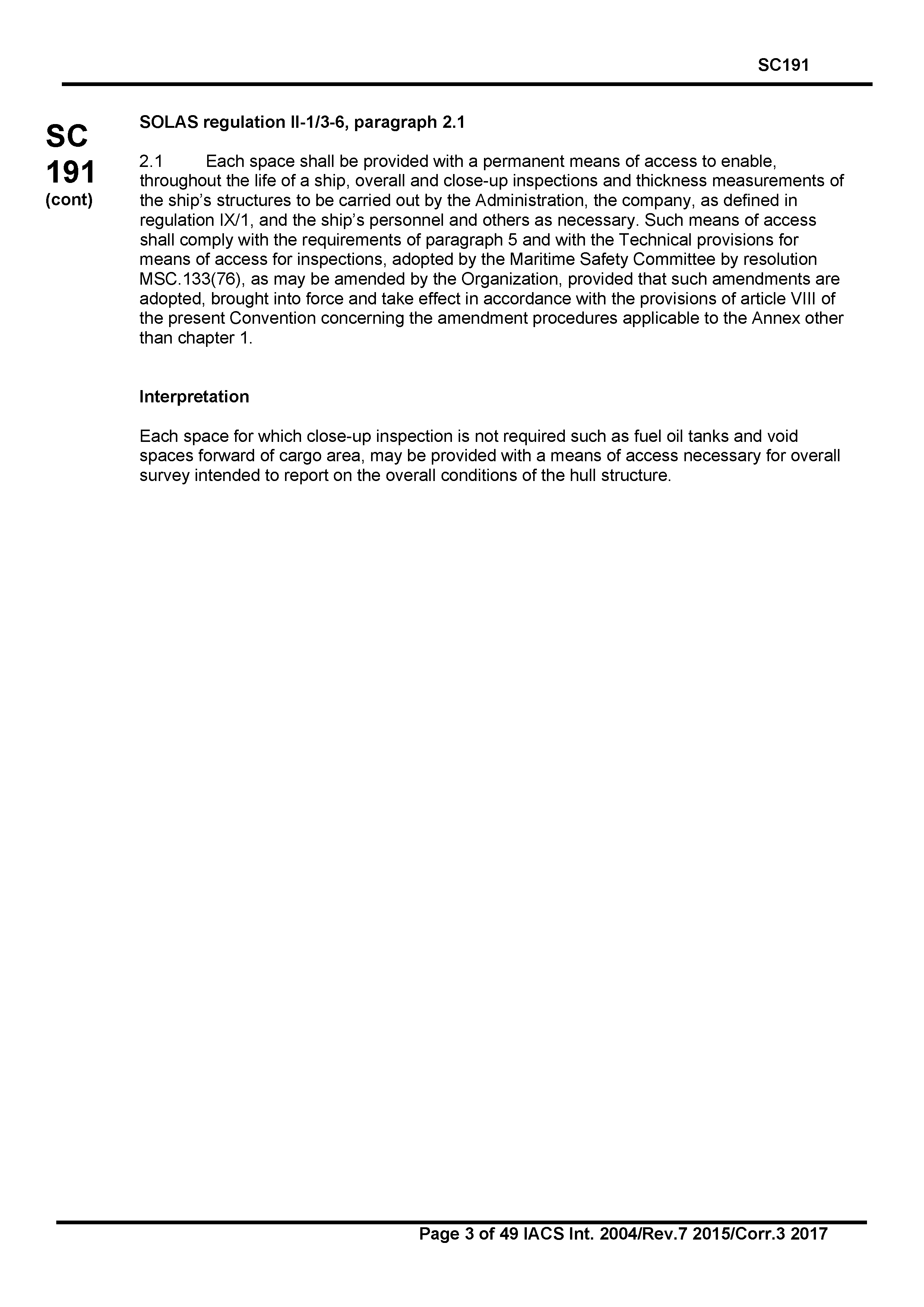 SC191

SC
191
(cont)

SOLAS regulation II-1/3-6, paragraph 2.1

2.1 Each space shall be provided with a permanent means of access to enable, throughout the life of a ship, overall and close-up inspections and thickness measurements of the ship's structures to be carried out by the Administration, the company, as defined in regulation IX/1, and the ship's personnel and others as necessary. Such means of access shall comply with the requirements of paragraph 5 and with the Technical provisions for means of access for inspections, adopted by the Maritime Safety Committee by resolution MSC.133(76), as may be amended by the Organization, provided that such amendments are adopted, brought into force and take effect in accordance with the provisions of article VIII of the present Convention concerning the amendment procedures applicable to the Annex other than chapter 1.

Interpretation

Each space for which close-up inspection is not required such as fuel oil tanks and void spaces forward of cargo area, may be provided with a means of access necessary for overall survey intended to report on the overall conditions of the hull structure.

Page 3 of 49 IACS Int. 2004/Rev.7 2015/Corr.3 2017